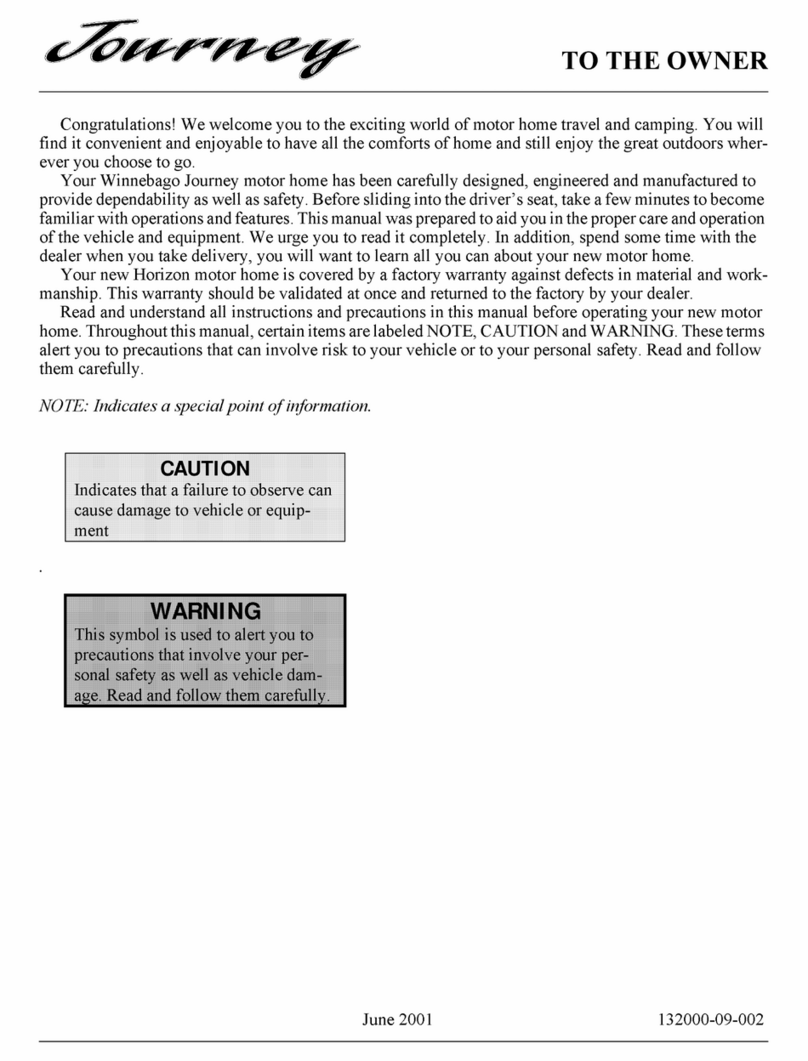 Journey

TO THE OWNER

Congratulations! We welcome you to the exciting world of motor home travel and camping. You will find it convenient and enjoyable to have all the comforts of home and still enjoy the great outdoors wherever you choose to go.

Your Winnebago Journey motor home has been carefully designed, engineered and manufactured to provide dependability as well as safety. Before sliding into the driver's seat, take a few minutes to become familiar with operations and features. This manual was prepared to aid you in the proper care and operation of the vehicle and equipment. We urge you to read it completely. In addition, spend some time with the dealer when you take delivery, you will want to learn all you can about your new motor home.

Your new Horizon motor home is covered by a factory warranty against defects in material and workmanship. This warranty should be validated at once and returned to the factory by your dealer.

Read and understand all instructions and precautions in this manual before operating your new motor home. Throughout this manual, certain items are labeled NOTE, CAUTION and WARNING. These terms alert you to precautions that can involve risk to your vehicle or to your personal safety. Read and follow them carefully.

NOTE: Indicates a special point of information.

CAUTION
Indicates that a failure to observe can cause damage to vehicle or equipment

.

WARNING
This symbol is used to alert you to precautions that involve your personal safety as well as vehicle damage. Read and follow them carefully.

June 2001

132000-09-002